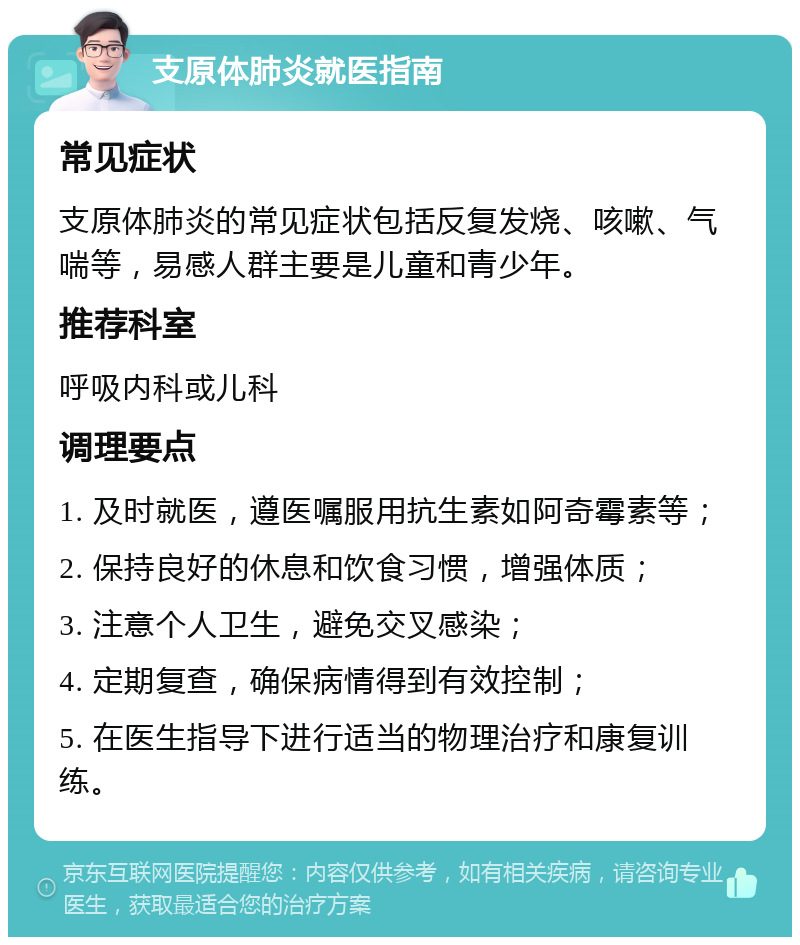 支原体肺炎就医指南

常见症状

支原体肺炎的常见症状包括反复发烧、咳嗽、气喘等，易感人群主要是儿童和青少年。

推荐科室

呼吸内科或儿科

调理要点

1. 及时就医，遵医嘱服用抗生素如阿奇霉素等；

2. 保持良好的休息和饮食习惯，增强体质；

3. 注意个人卫生，避免交叉感染；

4. 定期复查，确保病情得到有效控制；

5. 在医生指导下进行适当的物理治疗和康复训练。

京东互联网医院提醒您：内容仅供参考，如有相关疾病，请咨询专业医生，获取最适合您的治疗方案